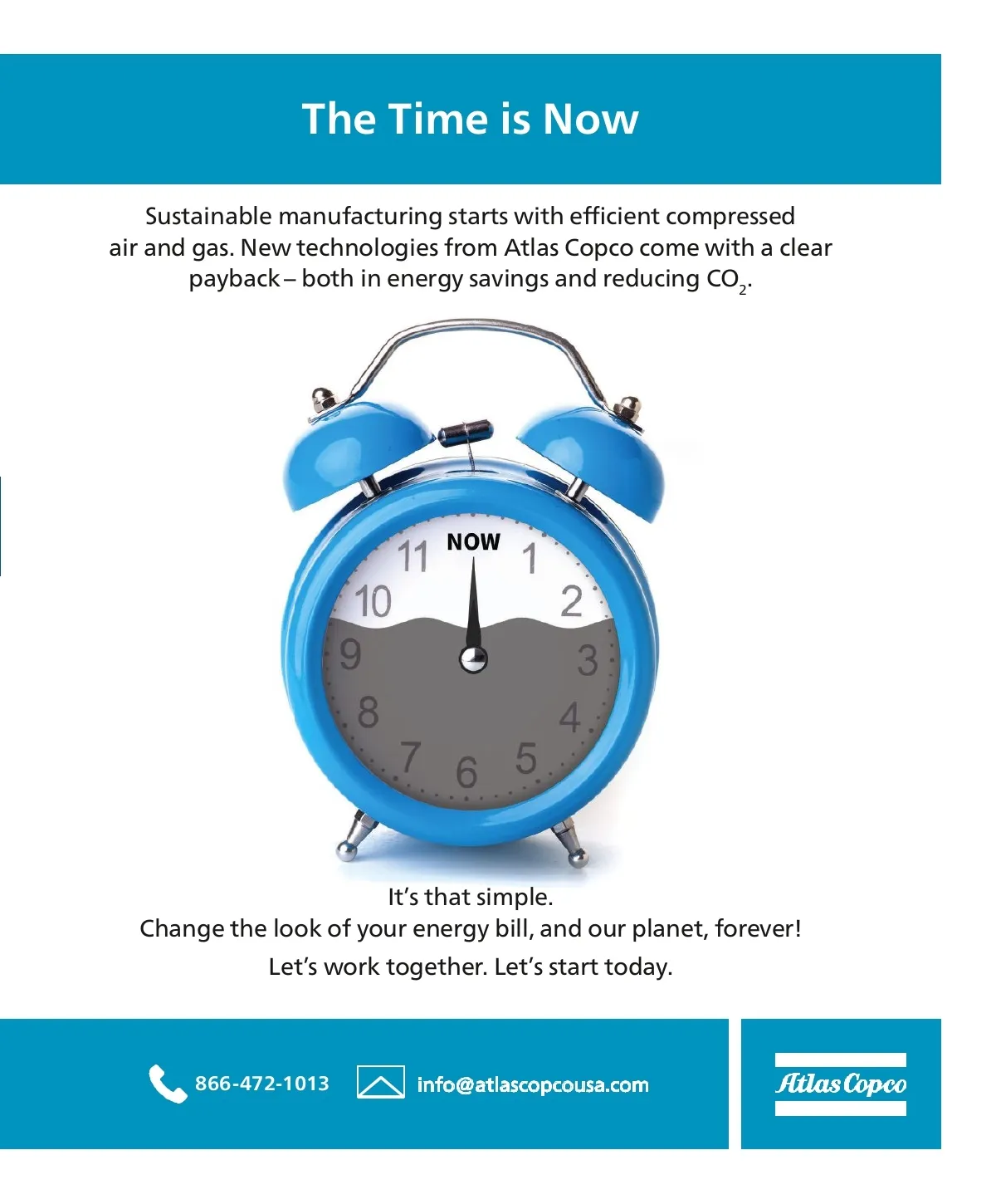 The Time is Now

Sustainable manufacturing starts with efficient compressed air and gas. New technologies from Atlas Copco come with a clear payback – both in energy savings and reducing $CO_2$.

NOW
11
1
10
2
9
3
8
4
7
6
5

It's that simple.
Change the look of your energy bill, and our planet, forever!
Let's work together. Let's start today.

866-472-1013
info@atlascopcousa.com

Atlas Copco